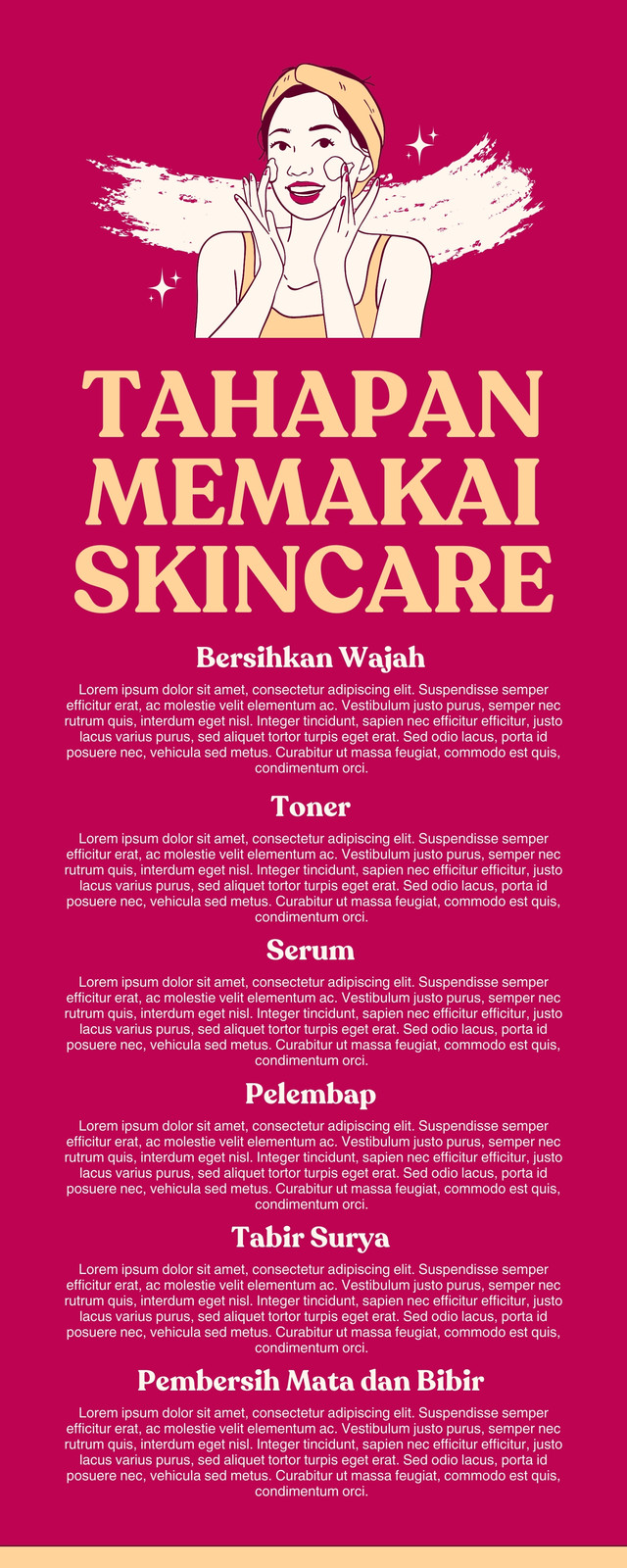 TAHAPAN MEMAKAI SKINCARE

Bersihkan Wajah

Lorem ipsum dolor sit amet, consectetur adipiscing elit. Suspendisse semper efficitur erat, ac molestie velit elementum ac. Vestibulum justo purus, semper nec rutrum quis, interdum eget nisl. Integer tincidunt, sapien nec efficitur efficitur, justo lacus varius purus, sed aliquet tortor turpis eget erat. Sed odio lacus, porta id posuere nec, vehicula sed metus. Curabitur ut massa feugiat, commodo est quis, condimentum orci.

Toner

Lorem ipsum dolor sit amet, consectetur adipiscing elit. Suspendisse semper efficitur erat, ac molestie velit elementum ac. Vestibulum justo purus, semper nec rutrum quis, interdum eget nisl. Integer tincidunt, sapien nec efficitur efficitur, justo lacus varius purus, sed aliquet tortor turpis eget erat. Sed odio lacus, porta id posuere nec, vehicula sed metus. Curabitur ut massa feugiat, commodo est quis, condimentum orci.

Serum

Lorem ipsum dolor sit amet, consectetur adipiscing elit. Suspendisse semper efficitur erat, ac molestie velit elementum ac. Vestibulum justo purus, semper nec rutrum quis, interdum eget nisl. Integer tincidunt, sapien nec efficitur efficitur, justo lacus varius purus, sed aliquet tortor turpis eget erat. Sed odio lacus, porta id posuere nec, vehicula sed metus. Curabitur ut massa feugiat, commodo est quis, condimentum orci.

Pelembap

Lorem ipsum dolor sit amet, consectetur adipiscing elit. Suspendisse semper efficitur erat, ac molestie velit elementum ac. Vestibulum justo purus, semper nec rutrum quis, interdum eget nisl. Integer tincidunt, sapien nec efficitur efficitur, justo lacus varius purus, sed aliquet tortor turpis eget erat. Sed odio lacus, porta id posuere nec, vehicula sed metus. Curabitur ut massa feugiat, commodo est quis, condimentum orci.

Tabir Surya

Lorem ipsum dolor sit amet, consectetur adipiscing elit. Suspendisse semper efficitur erat, ac molestie velit elementum ac. Vestibulum justo purus, semper nec rutrum quis, interdum eget nisl. Integer tincidunt, sapien nec efficitur efficitur, justo lacus varius purus, sed aliquet tortor turpis eget erat. Sed odio lacus, porta id posuere nec, vehicula sed metus. Curabitur ut massa feugiat, commodo est quis, condimentum orci.

Pembersih Mata dan Bibir

Lorem ipsum dolor sit amet, consectetur adipiscing elit. Suspendisse semper efficitur erat, ac molestie velit elementum ac. Vestibulum justo purus, semper nec rutrum quis, interdum eget nisl. Integer tincidunt, sapien nec efficitur efficitur, justo lacus varius purus, sed aliquet tortor turpis eget erat. Sed odio lacus, porta id posuere nec, vehicula sed metus. Curabitur ut massa feugiat, commodo est quis, condimentum orci.